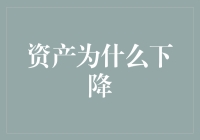 资产为什么下降